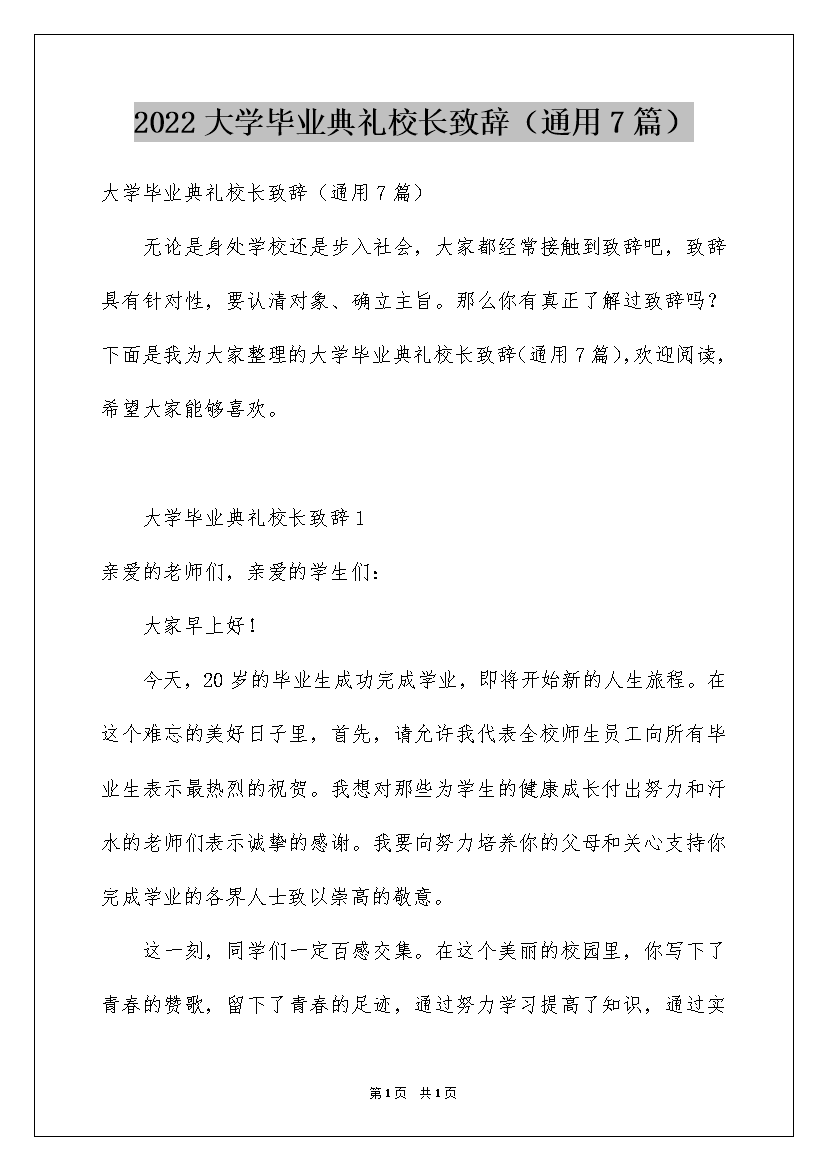 2022大学毕业典礼校长致辞（通用7篇）

大学毕业典礼校长致辞（通用7篇）

无论是身处学校还是步入社会，大家都经常接触到致辞吧，致辞具有针对性，要认清对象、确立主旨。那么你有真正了解过致辞吗？下面是我为大家整理的大学毕业典礼校长致辞(通用7篇),欢迎阅读，希望大家能够喜欢。

大学毕业典礼校长致辞1

亲爱的老师们，亲爱的学生们：

大家早上好！

今天，20岁的毕业生成功完成学业，即将开始新的人生旅程。在这个难忘的美好日子里，首先，请允许我代表全校师生员工向所有毕业生表示最热烈的祝贺。我想对那些为学生的健康成长付出努力和汗水的老师们表示诚挚的感谢。我要向努力培养你的父母和关心支持你完成学业的各界人士致以崇高的敬意。

这一刻，同学们一定百感交集。在这个美丽的校园里，你写下了青春的赞歌，留下了青春的足迹，通过努力学习提高了知识，通过实

第1页 共1页